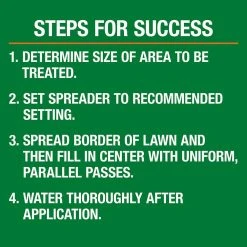 STEPS FOR SUCCESS

1. DETERMINE SIZE OF AREA TO BE TREATED.

2. SET SPREADER TO RECOMMENDED SETTING.

3. SPREAD BORDER OF LAWN AND THEN FILL IN CENTER WITH UNIFORM, PARALLEL PASSES.

4. WATER THOROUGHLY AFTER APPLICATION.